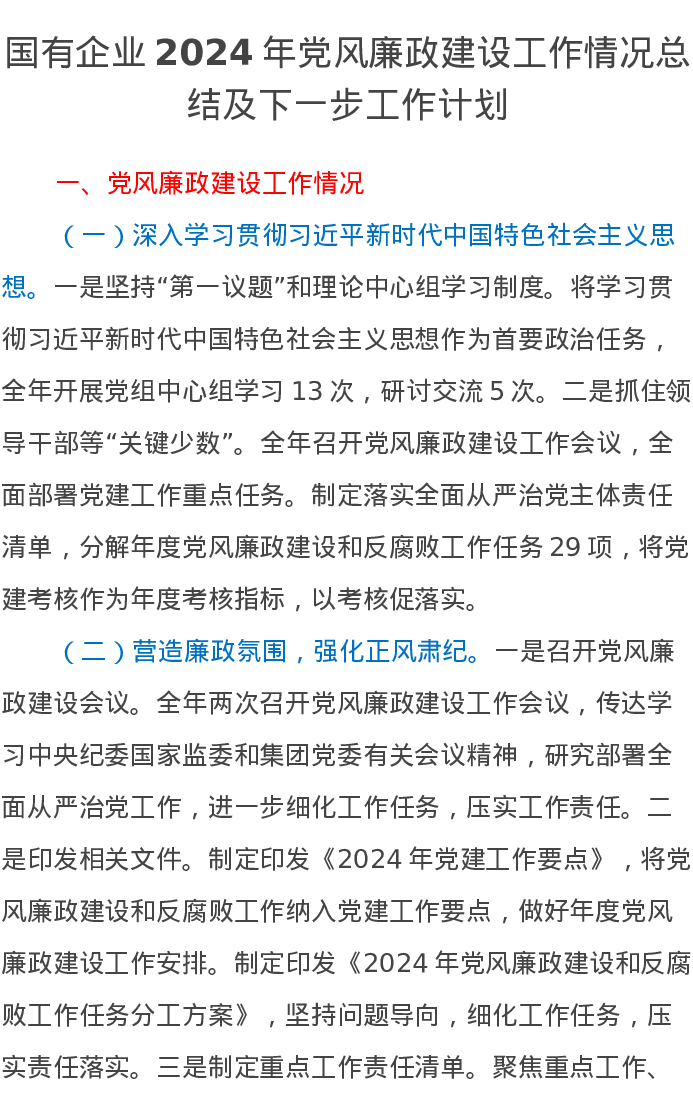 国有企业2024年党风廉政建设工作情况总结及下一步工作计划

一、党风廉政建设工作情况

（一）深入学习贯彻习近平新时代中国特色社会主义思想。一是坚持“第一议题”和理论中心组学习制度。将学习贯彻习近平新时代中国特色社会主义思想作为首要政治任务，全年开展党组中心组学习13次，研讨交流5次。二是抓住领导干部等“关键少数”。全年召开党风廉政建设工作会议，全面部署党建工作重点任务。制定落实全面从严治党主体责任清单，分解年度党风廉政建设和反腐败工作任务29项，将党建考核作为年度考核指标，以考核促落实。

（二）营造廉政氛围，强化正风肃纪。一是召开党风廉政建设会议。全年两次召开党风廉政建设工作会议，传达学习中央纪委国家监委和集团党委有关会议精神，研究部署全面从严治党工作，进一步细化工作任务，压实工作责任。二是印发相关文件。制定印发《2024年党建工作要点》，将党风廉政建设和反腐败工作纳入党建工作要点，做好年度党风廉政建设工作安排。制定印发《2024年党风廉政建设和反腐败工作任务分工方案》，坚持问题导向，细化工作任务，压实责任落实。三是制定重点工作责任清单。聚焦重点工作、